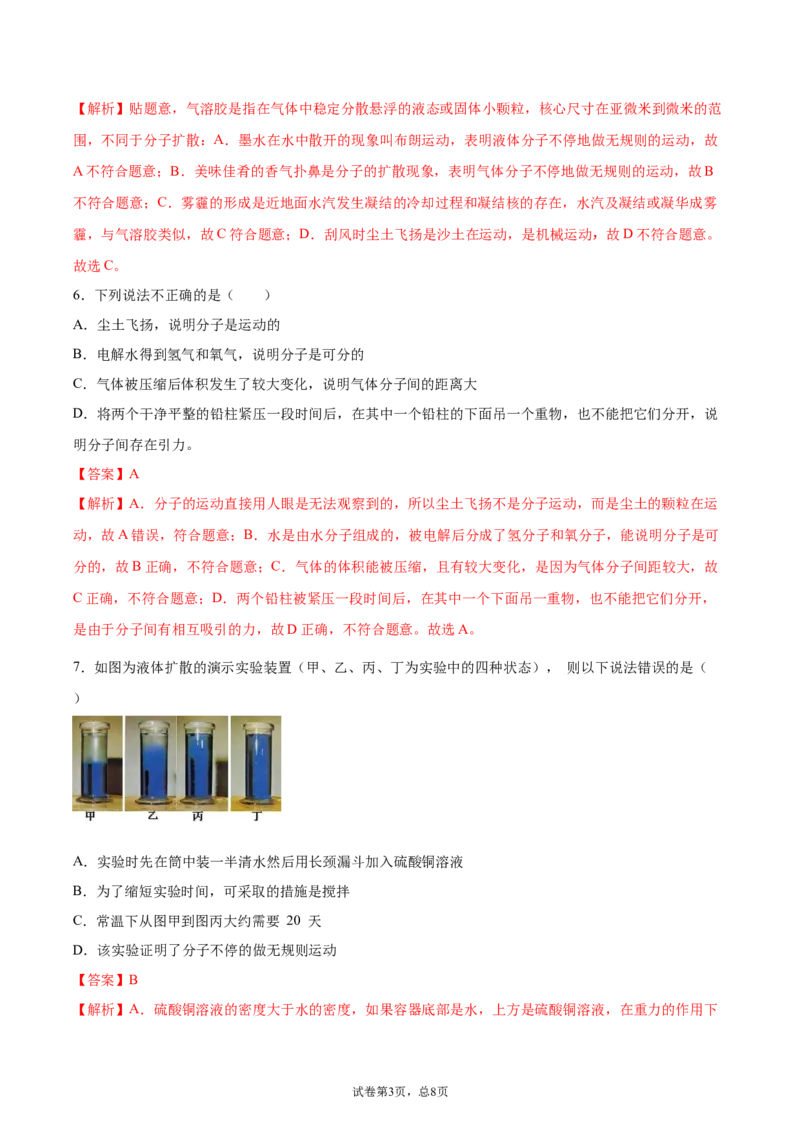 【解析】贴题意，气溶胶是指在气体中稳定分散悬浮的液态或固体小颗粒，核心尺寸在亚微米到微米的范围，不同于分子扩散：A．墨水在水中散开的现象叫布朗运动，表明液体分子不停地做无规则的运动，故A不符合题意；B．美味佳肴的香气扑鼻是分子的扩散现象，表明气体分子不停地做无规则的运动，故B不符合题意；C．雾霾的形成是近地面水汽发生凝结的冷却过程和凝结核的存在，水汽及凝结或凝华成雾霾，与气溶胶类似，故C符合题意；D．刮风时尘土飞扬是沙土在运动，是机械运动，故D不符合题意。故选C。

6．下列说法不正确的是（　　）

A．尘土飞扬，说明分子是运动的

B．电解水得到氢气和氧气，说明分子是可分的

C．气体被压缩后体积发生了较大变化，说明气体分子间的距离大

D．将两个干净平整的铅柱紧压一段时间后，在其中一个铅柱的下面吊一个重物，也不能把它们分开，说明分子间存在引力。

【答案】A

【解析】A．分子的运动直接用人眼是无法观察到的，所以尘土飞扬不是分子运动，而是尘土的颗粒在运动，故A错误，符合题意；B．水是由水分子组成的，被电解后分成了氢分子和氧分子，能说明分子是可分的，故B正确，不符合题意；C．气体的体积能被压缩，且有较大变化，是因为气体分子间距较大，故C正确，不符合题意；D．两个铅柱被紧压一段时间后，在其中一个下面吊一重物，也不能把它们分开，是由于分子间有相互吸引的力，故D正确，不符合题意。故选A。

7．如图为液体扩散的演示实验装置（甲、乙、丙、丁为实验中的四种状态）， 则以下说法错误的是（　　）

甲 乙 丙 丁

A．实验时先在筒中装一半清水然后用长颈漏斗加入硫酸铜溶液

B．为了缩短实验时间，可采取的措施是搅拌

C．常温下从图甲到图丙大约需要 20 天

D．该实验证明了分子不停的做无规则运动

【答案】B

【解析】A．硫酸铜溶液的密度大于水的密度，如果容器底部是水，上方是硫酸铜溶液，在重力的作用下

试卷第3页，总8页